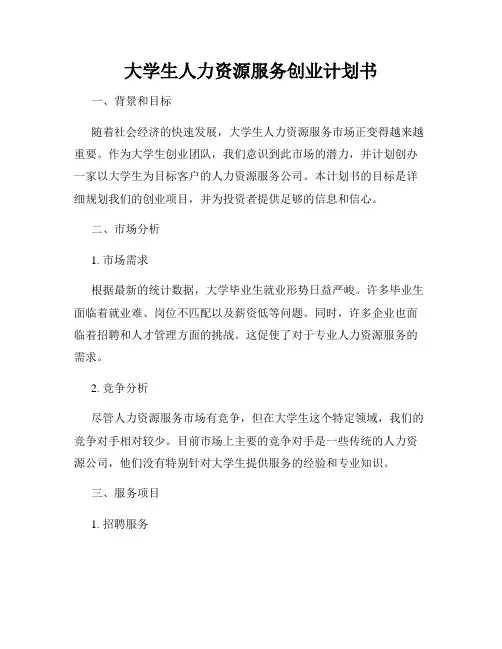 大学生人力资源服务创业计划书

一、背景和目标

随着社会经济的快速发展，大学生人力资源服务市场正变得越来越重要。作为大学生创业团队，我们意识到此市场的潜力，并计划创办一家以大学生为目标客户的人力资源服务公司。本计划书的目标是详细规划我们的创业项目，并为投资者提供足够的信息和信心。

二、市场分析

1. 市场需求

根据最新的统计数据，大学毕业生就业形势日益严峻。许多毕业生面临着就业难、岗位不匹配以及薪资低等问题。同时，许多企业也面临着招聘和人才管理方面的挑战。这促使了对于专业人力资源服务的需求。

2. 竞争分析

尽管人力资源服务市场有竞争，但在大学生这个特定领域，我们的竞争对手相对较少。目前市场上主要的竞争对手是一些传统的人力资源公司，他们没有特别针对大学生提供服务的经验和专业知识。

三、服务项目

1. 招聘服务